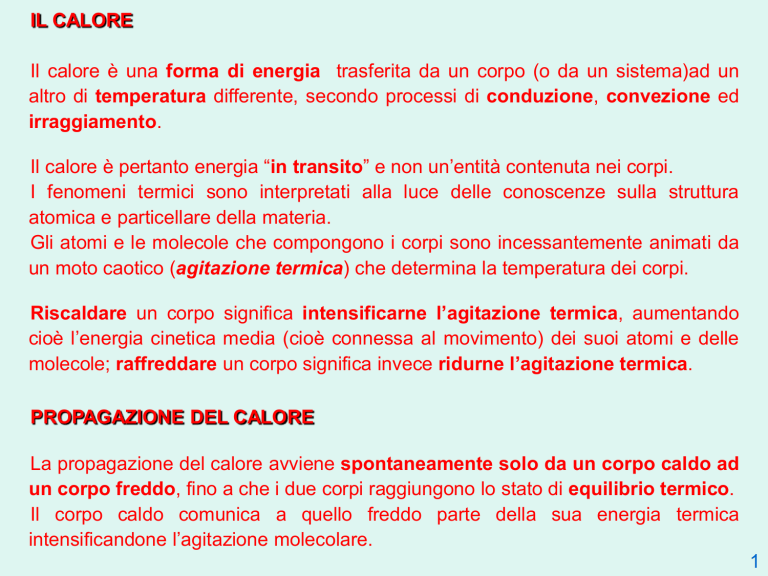 IL CALORE

Il calore è una forma di energia trasferita da un corpo (o da un sistema)ad un altro di temperatura differente, secondo processi di conduzione, convezione ed irraggiamento.

Il calore è pertanto energia “in transito” e non un’entità contenuta nei corpi.
I fenomeni termici sono interpretati alla luce delle conoscenze sulla struttura atomica e particellare della materia.
Gli atomi e le molecole che compongono i corpi sono incessantemente animati da un moto caotico (agitazione termica) che determina la temperatura dei corpi.

Riscaldare un corpo significa intensificarne l’agitazione termica, aumentando cioè l’energia cinetica media (cioè connessa al movimento) dei suoi atomi e delle molecole; raffreddare un corpo significa invece ridurne l’agitazione termica.

PROPAGAZIONE DEL CALORE

La propagazione del calore avviene spontaneamente solo da un corpo caldo ad un corpo freddo, fino a che i due corpi raggiungono lo stato di equilibrio termico.
Il corpo caldo comunica a quello freddo parte della sua energia termica intensificandone l’agitazione molecolare.

1